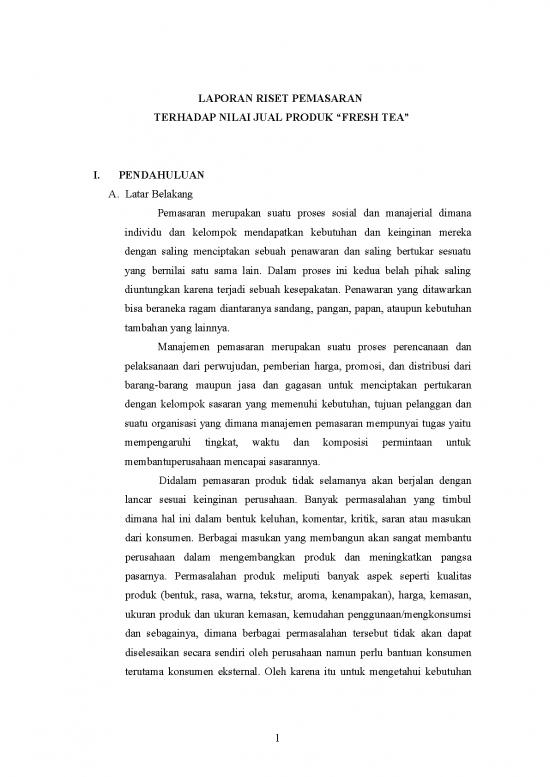 LAPORAN RISET PEMASARAN
TERHADAP NILAI JUAL PRODUK "FRESH TEA"

I. PENDAHULUAN
A. Latar Belakang

Pemasaran merupakan suatu proses sosial dan manajerial dimana individu dan kelompok mendapatkan kebutuhan dan keinginan mereka dengan saling menciptakan sebuah penawaran dan saling bertukar sesuatu yang bernilai satu sama lain. Dalam proses ini kedua belah pihak saling diuntungkan karena terjadi sebuah kesepakatan. Penawaran yang ditawarkan bisa beraneka ragam diantaranya sandang, pangan, papan, ataupun kebutuhan tambahan yang lainnya.

Manajemen pemasaran merupakan suatu proses perencanaan dan pelaksanaan dari perwujudan, pemberian harga, promosi, dan distribusi dari barang-barang maupun jasa dan gagasan untuk menciptakan pertukaran dengan kelompok sasaran yang memenuhi kebutuhan, tujuan pelanggan dan suatu organisasi yang dimana manajemen pemasaran mempunyai tugas yaitu mempengaruhi tingkat, waktu dan komposisi permintaan untuk membantuperusahaan mencapai sasarannya.

Didalam pemasaran produk tidak selamanya akan berjalan dengan lancar sesuai keinginan perusahaan. Banyak permasalahan yang timbul dimana hal ini dalam bentuk keluhan, komentar, kritik, saran atau masukan dari konsumen. Berbagai masukan yang membangun akan sangat membantu perusahaan dalam mengembangkan produk dan meningkatkan pangsa pasarnya. Permasalahan produk meliputi banyak aspek seperti kualitas produk (bentuk, rasa, warna, tekstur, aroma, kenampakan), harga, kemasan, ukuran produk dan ukuran kemasan, kemudahan penggunaan/mengkonsumsi dan sebagainya, dimana berbagai permasalahan tersebut tidak akan dapat diselesaikan secara sendiri oleh perusahaan namun perlu bantuan konsumen terutama konsumen eksternal. Oleh karena itu untuk mengetahui kebutuhan

1